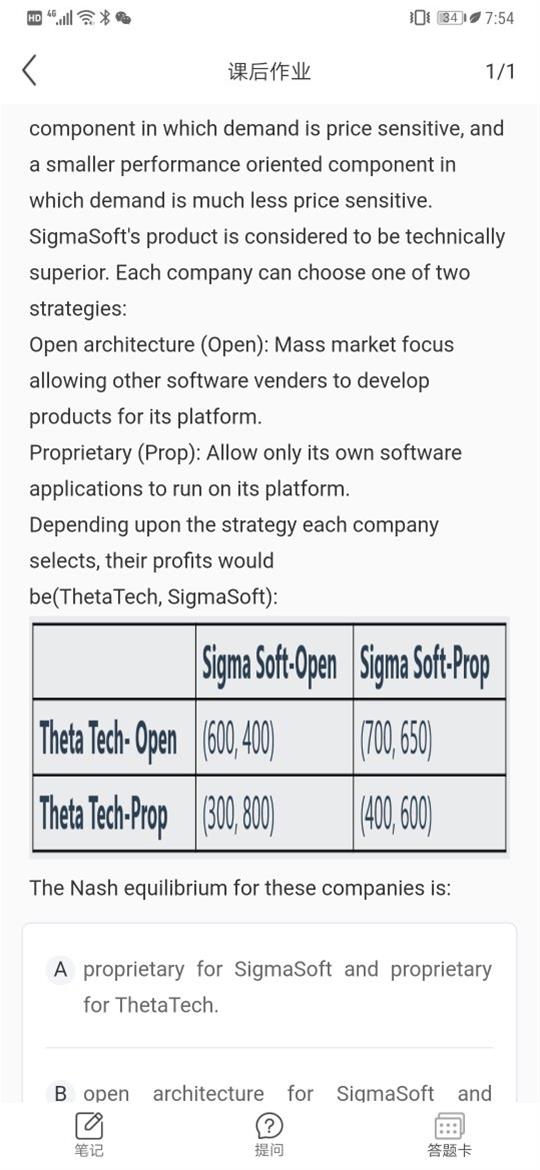 HD 4G 34 7:54

课后作业 1/1

component in which demand is price sensitive, and a smaller performance oriented component in which demand is much less price sensitive. SigmaSoft's product is considered to be technically superior. Each company can choose one of two strategies:
Open architecture (Open): Mass market focus allowing other software venders to develop products for its platform.
Proprietary (Prop): Allow only its own software applications to run on its platform.
Depending upon the strategy each company selects, their profits would be(ThetaTech, SigmaSoft):

| | Sigma Soft-Open | Sigma Soft-Prop |
|---|---|---|
| Theta Tech- Open | (600, 400) | (700, 650) |
| Theta Tech-Prop | (300, 800) | (400, 600) |

The Nash equilibrium for these companies is:

A proprietary for SigmaSoft and proprietary for ThetaTech.

B open architecture for SigmaSoft and

笔记 提问 答题卡